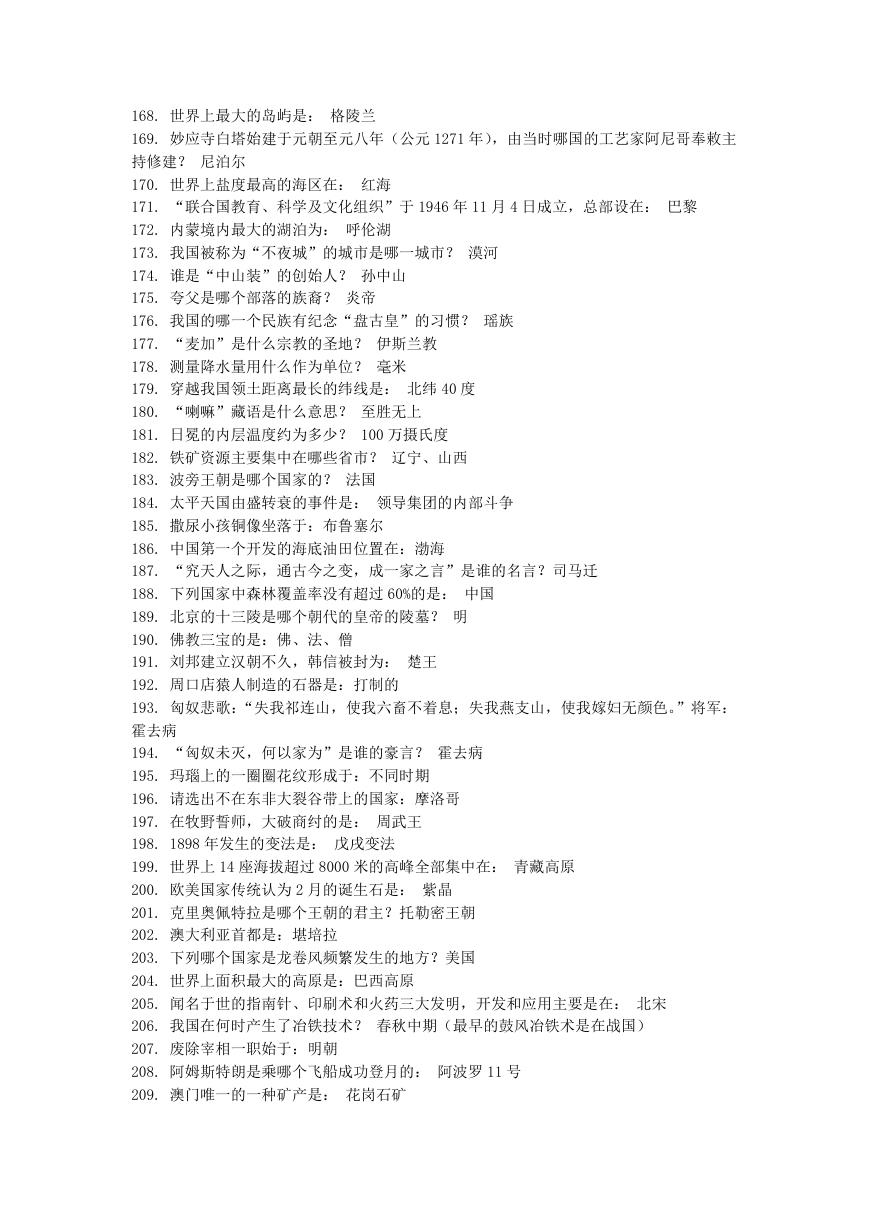 168. 世界上最大的岛屿是： 格陵兰
169. 妙应寺白塔始建于元朝至元八年（公元 1271 年），由当时哪国的工艺家阿尼哥奉敕主持修建？ 尼泊尔
170. 世界上盐度最高的海区在： 红海
171. “联合国教育、科学及文化组织”于 1946 年 11 月 4 日成立，总部设在： 巴黎
172. 内蒙境内最大的湖泊为： 呼伦湖
173. 我国被称为“不夜城”的城市是哪一城市？ 漠河
174. 谁是“中山装”的创始人？ 孙中山
175. 夸父是哪个部落的族裔？ 炎帝
176. 我国的哪一个民族有纪念“盘古皇”的习惯？ 瑶族
177. “麦加”是什么宗教的圣地？ 伊斯兰教
178. 测量降水量用什么作为单位？ 毫米
179. 穿越我国领土距离最长的纬线是： 北纬 40 度
180. “喇嘛”藏语是什么意思？ 至胜无上
181. 日冕的内层温度约为多少？ 100 万摄氏度
182. 铁矿资源主要集中在哪些省市？ 辽宁、山西
183. 波旁王朝是哪个国家的？ 法国
184. 太平天国由盛转衰的事件是： 领导集团的内部斗争
185. 撒尿小孩铜像坐落于：布鲁塞尔
186. 中国第一个开发的海底油田位置在：渤海
187. “究天人之际，通古今之变，成一家之言”是谁的名言？司马迁
188. 下列国家中森林覆盖率没有超过 60%的是： 中国
189. 北京的十三陵是哪个朝代的皇帝的陵墓？ 明
190. 佛教三宝的是：佛、法、僧
191. 刘邦建立汉朝不久，韩信被封为： 楚王
192. 周口店猿人制造的石器是：打制的
193. 匈奴悲歌：“失我祁连山，使我六畜不着息；失我燕支山，使我嫁妇无颜色。”将军：霍去病
194. “匈奴未灭，何以家为”是谁的豪言？ 霍去病
195. 玛瑙上的一圈圈花纹形成于：不同时期
196. 请选出不在东非大裂谷带上的国家：摩洛哥
197. 在牧野誓师，大破商纣的是： 周武王
198. 1898 年发生的变法是： 戊戌变法
199. 世界上 14 座海拔超过 8000 米的高峰全部集中在： 青藏高原
200. 欧美国家传统认为 2 月的诞生石是： 紫晶
201. 克里奥佩特拉是哪个王朝的君主？托勒密王朝
202. 澳大利亚首都是：堪培拉
203. 下列哪个国家是龙卷风频繁发生的地方？美国
204. 世界上面积最大的高原是：巴西高原
205. 闻名于世的指南针、印刷术和火药三大发明，开发和应用主要是在： 北宋
206. 我国在何时产生了冶铁技术？ 春秋中期（最早的鼓风冶铁术是在战国）
207. 废除宰相一职始于：明朝
208. 阿姆斯特朗是乘哪个飞船成功登月的： 阿波罗 11 号
209. 澳门唯一的一种矿产是： 花岗石矿